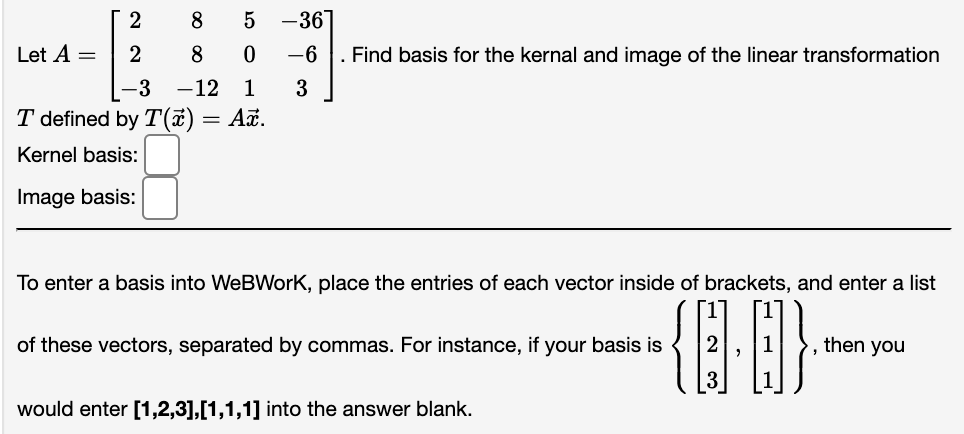 Let $A = \begin{bmatrix} 2 & 8 & 5 & -36 \\ 2 & 8 & 0 & -6 \\ -3 & -12 & 1 & 3 \end{bmatrix}$. Find basis for the kernal and image of the linear transformation $T$ defined by $T(\vec{x}) = A\vec{x}$.

Kernel basis:

Image basis:

To enter a basis into WeBWorK, place the entries of each vector inside of brackets, and enter a list of these vectors, separated by commas. For instance, if your basis is $\left\{ \begin{bmatrix} 1 \\ 2 \\ 3 \end{bmatrix}, \begin{bmatrix} 1 \\ 1 \\ 1 \end{bmatrix} \right\}$, then you would enter **[1,2,3],[1,1,1]** into the answer blank.